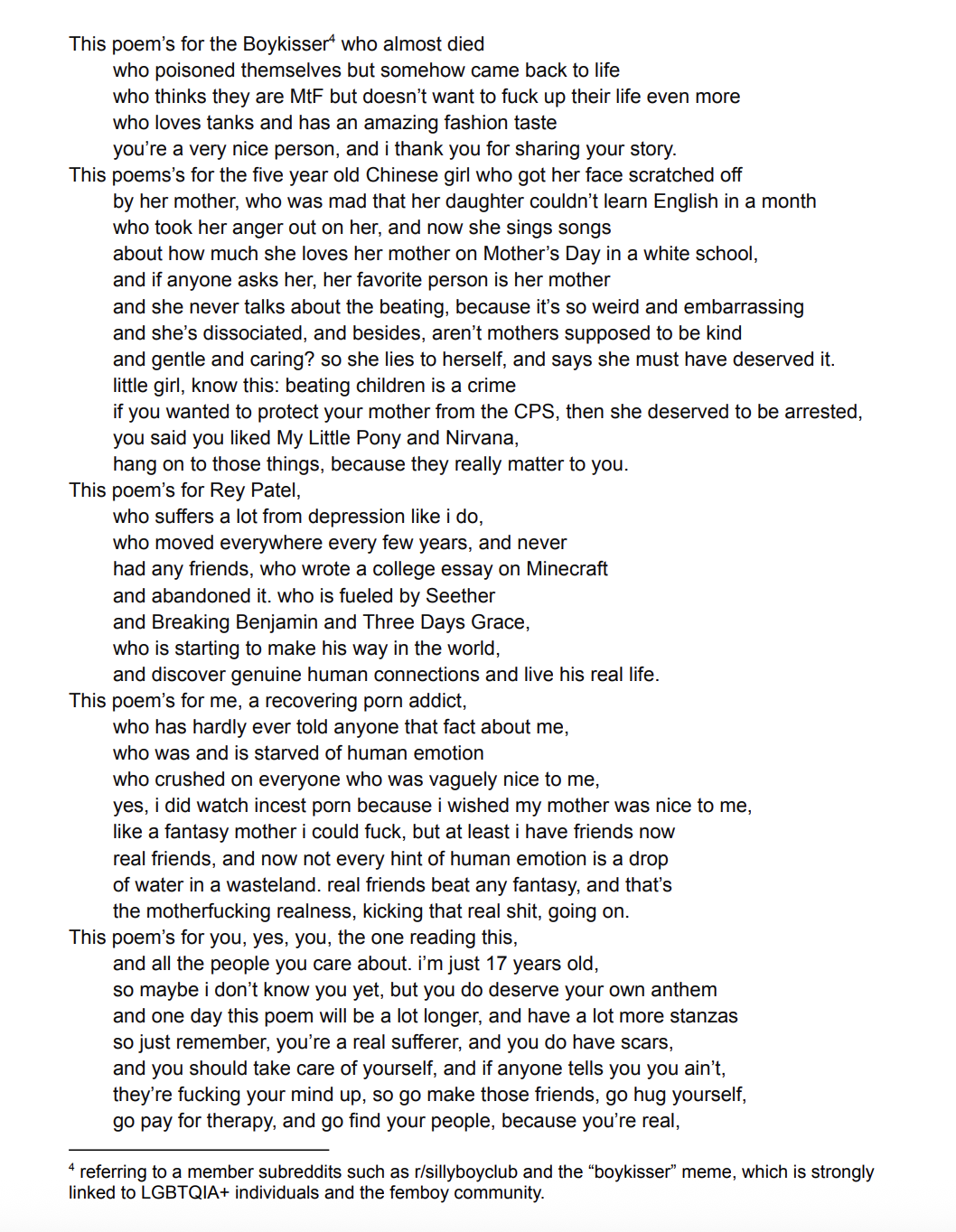 This poem's for the Boykisser$^4$ who almost died
who poisoned themselves but somehow came back to life
who thinks they are MtF but doesn't want to fuck up their life even more
who loves tanks and has an amazing fashion taste
you're a very nice person, and i thank you for sharing your story.
This poems's for the five year old Chinese girl who got her face scratched off
by her mother, who was mad that her daughter couldn't learn English in a month
who took her anger out on her, and now she sings songs
about how much she loves her mother on Mother's Day in a white school,
and if anyone asks her, her favorite person is her mother
and she never talks about the beating, because it's so weird and embarrassing
and she's dissociated, and besides, aren't mothers supposed to be kind
and gentle and caring? so she lies to herself, and says she must have deserved it.
little girl, know this: beating children is a crime
if you wanted to protect your mother from the CPS, then she deserved to be arrested,
you said you liked My Little Pony and Nirvana,
hang on to those things, because they really matter to you.
This poem's for Rey Patel,
who suffers a lot from depression like i do,
who moved everywhere every few years, and never
had any friends, who wrote a college essay on Minecraft
and abandoned it. who is fueled by Seether
and Breaking Benjamin and Three Days Grace,
who is starting to make his way in the world,
and discover genuine human connections and live his real life.
This poem's for me, a recovering porn addict,
who has hardly ever told anyone that fact about me,
who was and is starved of human emotion
who crushed on everyone who was vaguely nice to me,
yes, i did watch incest porn because i wished my mother was nice to me,
like a fantasy mother i could fuck, but at least i have friends now
real friends, and now not every hint of human emotion is a drop
of water in a wasteland. real friends beat any fantasy, and that's
the motherfucking realness, kicking that real shit, going on.
This poem's for you, yes, you, the one reading this,
and all the people you care about. i'm just 17 years old,
so maybe i don't know you yet, but you do deserve your own anthem
and one day this poem will be a lot longer, and have a lot more stanzas
so just remember, you're a real sufferer, and you do have scars,
and you should take care of yourself, and if anyone tells you you ain't,
they're fucking your mind up, so go make those friends, go hug yourself,
go pay for therapy, and go find your people, because you're real,

$^4$ referring to a member subreddits such as r/sillyboyclub and the "boykisser" meme, which is strongly linked to LGBTQIA+ individuals and the femboy community.